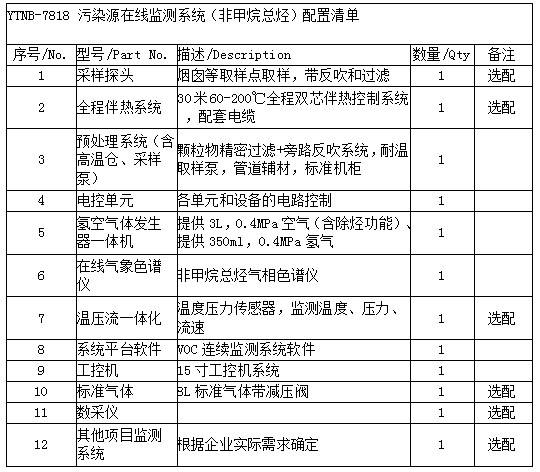 YTNB-7818 污染源在线监测系统（非甲烷总烃）配置清单

| 序号/No. | 型号/Part No. | 描述/Description | 数量/Qty | 备注 |
|---|---|---|---|---|
| 1 | 采样探头 | 烟囱等取样点取样，带反吹和过滤 | 1 | 选配 |
| 2 | 全程伴热系统 | 30米60-200℃全程双芯伴热控制系统，配套电缆 | 1 | 选配 |
| 3 | 预处理系统（含高温仓、采样泵） | 颗粒物精密过滤+旁路反吹系统，耐温取样泵，管道辅材，标准机柜 | 1 | |
| 4 | 电控单元 | 各单元和设备的电路控制 | 1 | |
| 5 | 氢空气体发生器一体机 | 提供 3L，0.4MPa 空气（含除烃功能）、提供 350ml，0.4MPa 氢气 | 1 | |
| 6 | 在线气象色谱仪 | 非甲烷总烃气相色谱仪 | 1 | |
| 7 | 温压流一体化 | 温度压力传感器，监测温度、压力、流速 | 1 | 选配 |
| 8 | 系统平台软件 | VOC 连续监测系统软件 | 1 | |
| 9 | 工控机 | 15 寸工控机系统 | 1 | |
| 10 | 标准气体 | 8L 标准气体带减压阀 | 1 | 选配 |
| 11 | 数采仪 | | 1 | 选配 |
| 12 | 其他项目监测系统 | 根据企业实际需求确定 | 1 | 选配 |